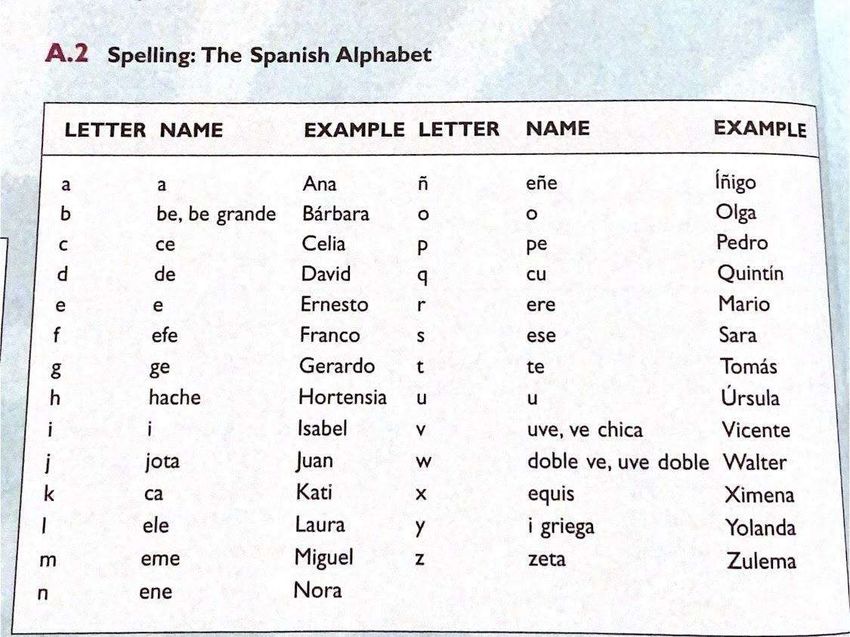 A.2 Spelling: The Spanish Alphabet

| LETTER | NAME | EXAMPLE | LETTER | NAME | EXAMPLE |
|---|---|---|---|---|---|
| a | a | Ana | ñ | eñe | Íñigo |
| b | be, be grande | Bárbara | o | o | Olga |
| c | ce | Celia | p | pe | Pedro |
| d | de | David | q | cu | Quintín |
| e | e | Ernesto | r | ere | Mario |
| f | efe | Franco | s | ese | Sara |
| g | ge | Gerardo | t | te | Tomás |
| h | hache | Hortensia | u | u | Úrsula |
| i | i | Isabel | v | uve, ve chica | Vicente |
| j | jota | Juan | w | doble ve, uve doble | Walter |
| k | ca | Kati | x | equis | Ximena |
| l | ele | Laura | y | i griega | Yolanda |
| m | eme | Miguel | z | zeta | Zulema |
| n | ene | Nora | | | |